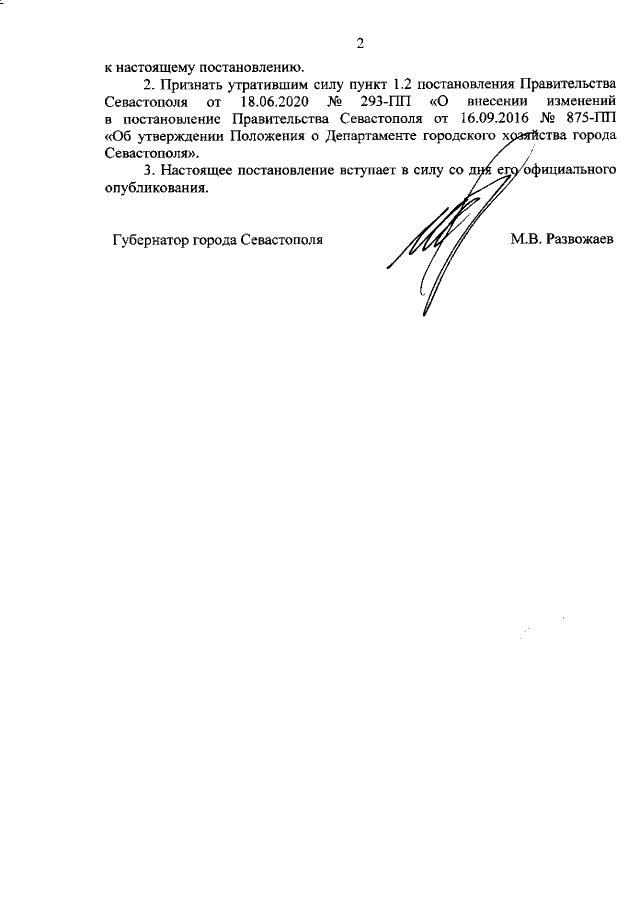 2

к настоящему постановлению.

2. Признать утратившим силу пункт 1.2 постановления Правительства Севастополя от 18.06.2020 № 293-ПП «О внесении изменений в постановление Правительства Севастополя от 16.09.2016 № 875-ПП «Об утверждении Положения о Департаменте городского хозяйства города Севастополя».

3. Настоящее постановление вступает в силу со дня его официального опубликования.

Губернатор города Севастополя

М.В. Развожаев